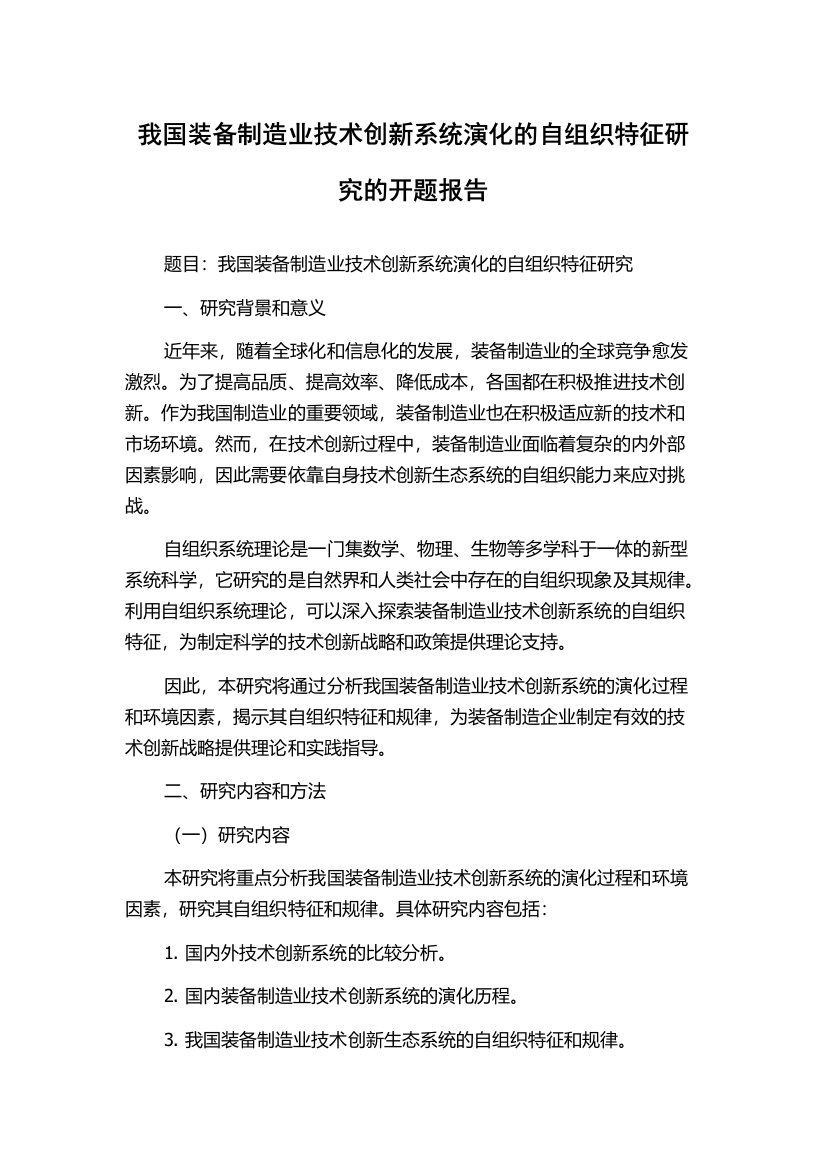 我国装备制造业技术创新系统演化的自组织特征研究的开题报告

题目：我国装备制造业技术创新系统演化的自组织特征研究

一、研究背景和意义

近年来，随着全球化和信息化的发展，装备制造业的全球竞争愈发激烈。为了提高品质、提高效率、降低成本，各国都在积极推进技术创新。作为我国制造业的重要领域，装备制造业也在积极适应新的技术和市场环境。然而，在技术创新过程中，装备制造业面临着复杂的内外部因素影响，因此需要依靠自身技术创新生态系统的自组织能力来应对挑战。

自组织系统理论是一门集数学、物理、生物等多学科于一体的新型系统科学，它研究的是自然界和人类社会中存在的自组织现象及其规律。利用自组织系统理论，可以深入探索装备制造业技术创新系统的自组织特征，为制定科学的技术创新战略和政策提供理论支持。

因此，本研究将通过分析我国装备制造业技术创新系统的演化过程和环境因素，揭示其自组织特征和规律，为装备制造企业制定有效的技术创新战略提供理论和实践指导。

二、研究内容和方法

（一）研究内容

本研究将重点分析我国装备制造业技术创新系统的演化过程和环境因素，研究其自组织特征和规律。具体研究内容包括：

1. 国内外技术创新系统的比较分析。

2. 国内装备制造业技术创新系统的演化历程。

3. 我国装备制造业技术创新生态系统的自组织特征和规律。